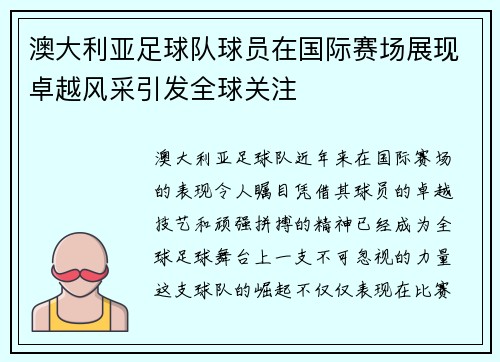 澳大利亚足球队球员在国际赛场展现卓越风采引发全球关注

澳大利亚足球队近年来在国际赛场的表现令人瞩目凭借其球员的卓越技艺和顽强拼搏的精神已经成为全球足球舞台上一支不可忽视的力量这支球队的崛起不仅仅表现在比赛